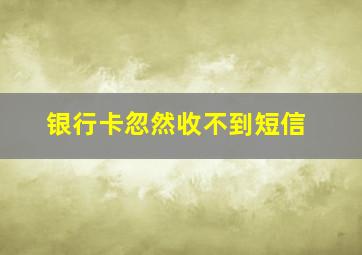 银行卡忽然收不到短信